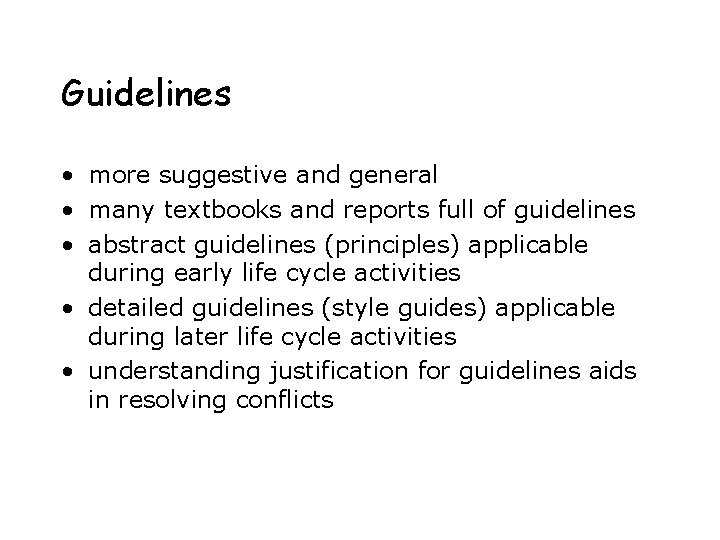 Guidelines

• more suggestive and general
• many textbooks and reports full of guidelines
• abstract guidelines (principles) applicable during early life cycle activities
• detailed guidelines (style guides) applicable during later life cycle activities
• understanding justification for guidelines aids in resolving conflicts